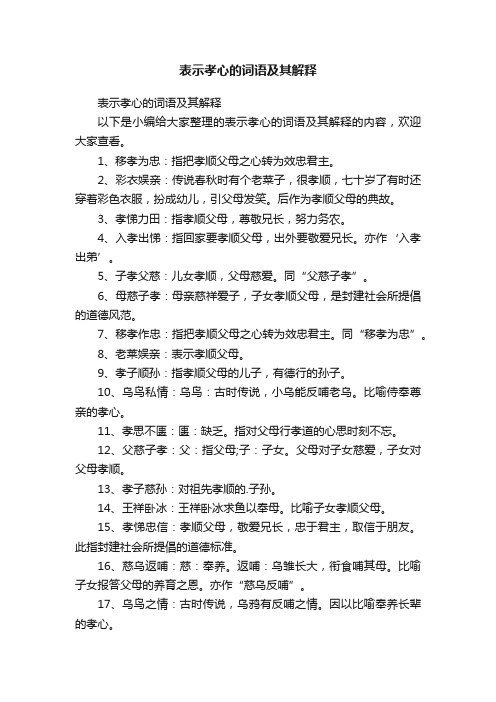 表示孝心的词语及其解释

表示孝心的词语及其解释

以下是小编给大家整理的表示孝心的词语及其解释的内容，欢迎大家查看。

1、移孝为忠：指把孝顺父母之心转为效忠君主。

2、彩衣娱亲：传说春秋时有个老莱子，很孝顺，七十岁了有时还穿着彩色衣服，扮成幼儿，引父母发笑。后作为孝顺父母的典故。

3、孝悌力田：指孝顺父母，尊敬兄长，努力务农。

4、入孝出悌：指回家要孝顺父母，出外要敬爱兄长。亦作‘入孝出弟’。

5、子孝父慈：儿女孝顺，父母慈爱。同“父慈子孝”。

6、母慈子孝：母亲慈祥爱子，子女孝顺父母，是封建社会所提倡的道德风范。

7、移孝作忠：指把孝顺父母之心转为效忠君主。同“移孝为忠”。

8、老莱娱亲：表示孝顺父母。

9、孝子顺孙：指孝顺父母的儿子，有德行的孙子。

10、乌鸟私情：乌鸟：古时传说，小乌能反哺老乌。比喻侍奉尊亲的孝心。

11、孝思不匮：匮：缺乏。指对父母行孝道的心思时刻不忘。

12、父慈子孝：父：指父母;子：子女。父母对子女慈爱，子女对父母孝顺。

13、孝子慈孙：对祖先孝顺的.子孙。

14、王祥卧冰：王祥卧冰求鱼以奉母。比喻子女孝顺父母。

15、孝悌忠信：孝顺父母，敬爱兄长，忠于君主，取信于朋友。此指封建社会所提倡的道德标准。

16、慈乌返哺：慈：奉养。返哺：乌雏长大，衔食哺其母。比喻子女报答父母的养育之恩。亦作“慈乌反哺”。

17、乌鸟之情：古时传说，乌鸦有反哺之情。因以比喻奉养长辈的孝心。